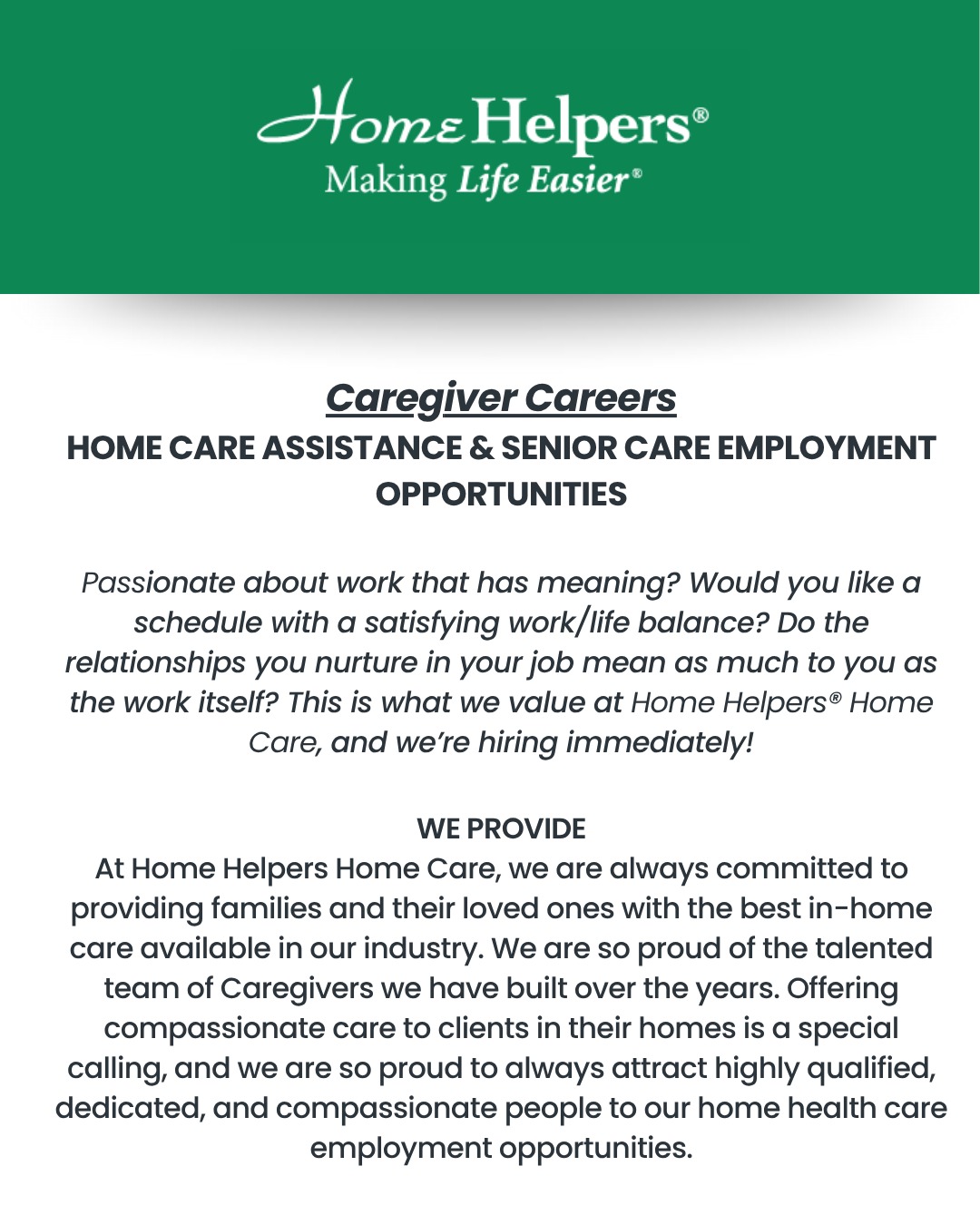 Home Helpers®
Making Life Easier®

Caregiver Careers
HOME CARE ASSISTANCE & SENIOR CARE EMPLOYMENT OPPORTUNITIES

Passionate about work that has meaning? Would you like a schedule with a satisfying work/life balance? Do the relationships you nurture in your job mean as much to you as the work itself? This is what we value at Home Helpers® Home Care, and we're hiring immediately!

WE PROVIDE
At Home Helpers Home Care, we are always committed to providing families and their loved ones with the best in-home care available in our industry. We are so proud of the talented team of Caregivers we have built over the years. Offering compassionate care to clients in their homes is a special calling, and we are so proud to always attract highly qualified, dedicated, and compassionate people to our home health care employment opportunities.